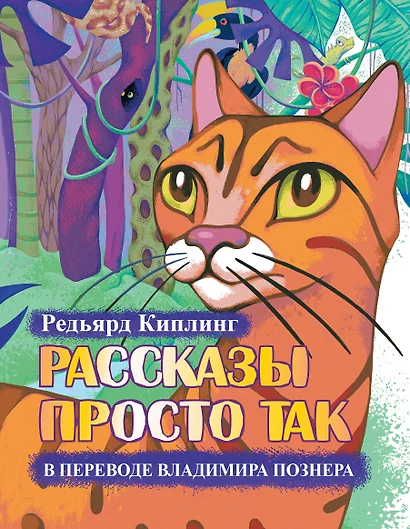 Редьярд Киплинг

РАССКАЗЫ ПРОСТО ТАК

В ПЕРЕВОДЕ ВЛАДИМИРА ПОЗНЕРА